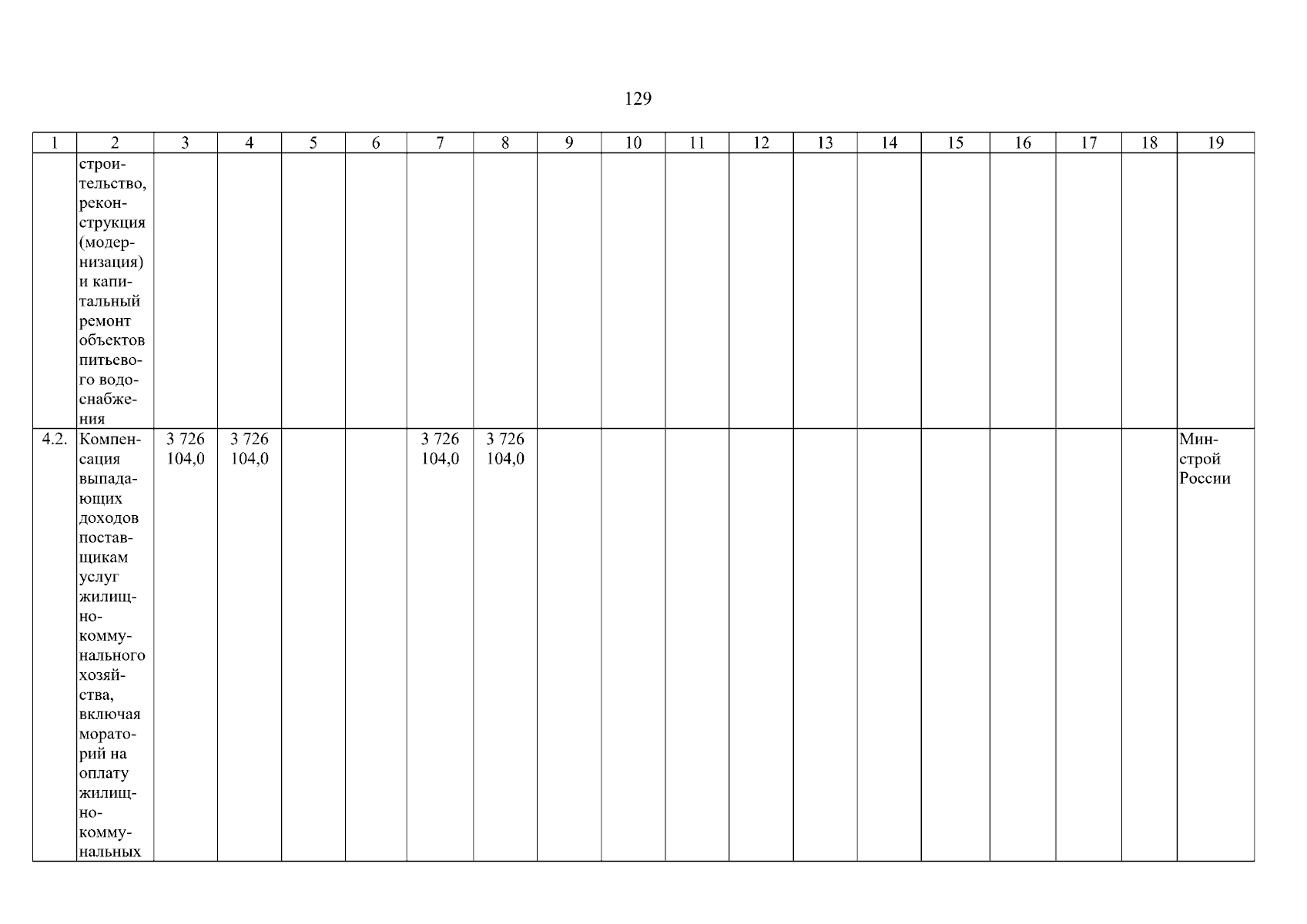 129

| 1 | 2 | 3 | 4 | 5 | 6 | 7 | 8 | 9 | 10 | 11 | 12 | 13 | 14 | 15 | 16 | 17 | 18 | 19 |
|---|---|---|---|---|---|---|---|---|---|---|---|---|---|---|---|---|---|---|
| | строительство, реконструкция (модернизация) и капитальный ремонт объектов питьевого водоснабжения | | | | | | | | | | | | | | | | | |
| 4.2. | Компенсация выпадающих доходов поставщикам услуг жилищно-коммунального хозяйства, включая мораторий на оплату жилищно-коммунальных | 3 726 104,0 | 3 726 104,0 | | | 3 726 104,0 | 3 726 104,0 | | | | | | | | | | | Минстрой России |